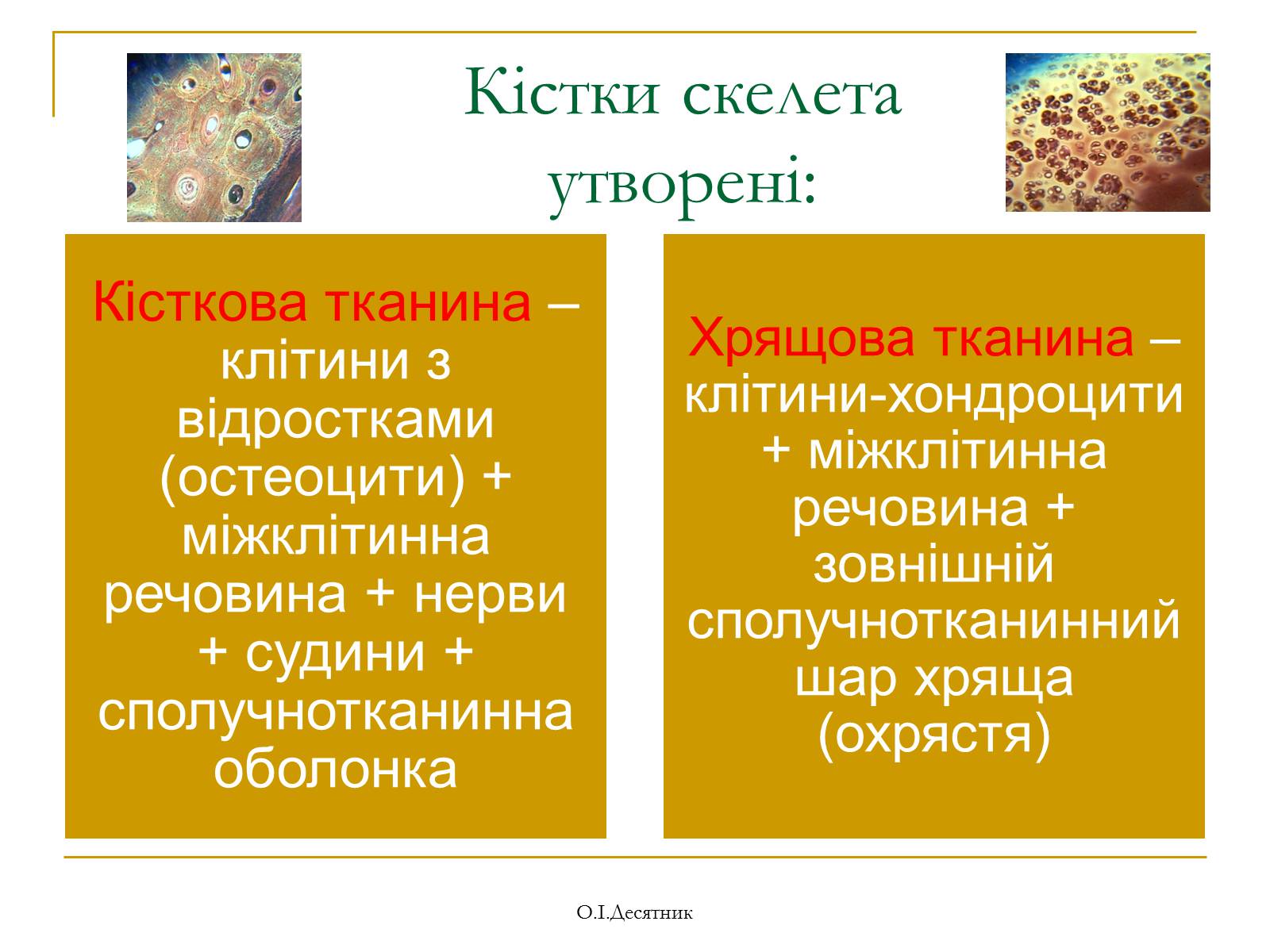 Кістки скелета утворені:

Кісткова тканина – клітини з відростками (остеоцити) + міжклітинна речовина + нерви + судини + сполучнотканинна оболонка

Хрящова тканина – клітини-хондроцити + міжклітинна речовина + зовнішній сполучнотканинний шар хряща (охрястя)

О.І.Десятник